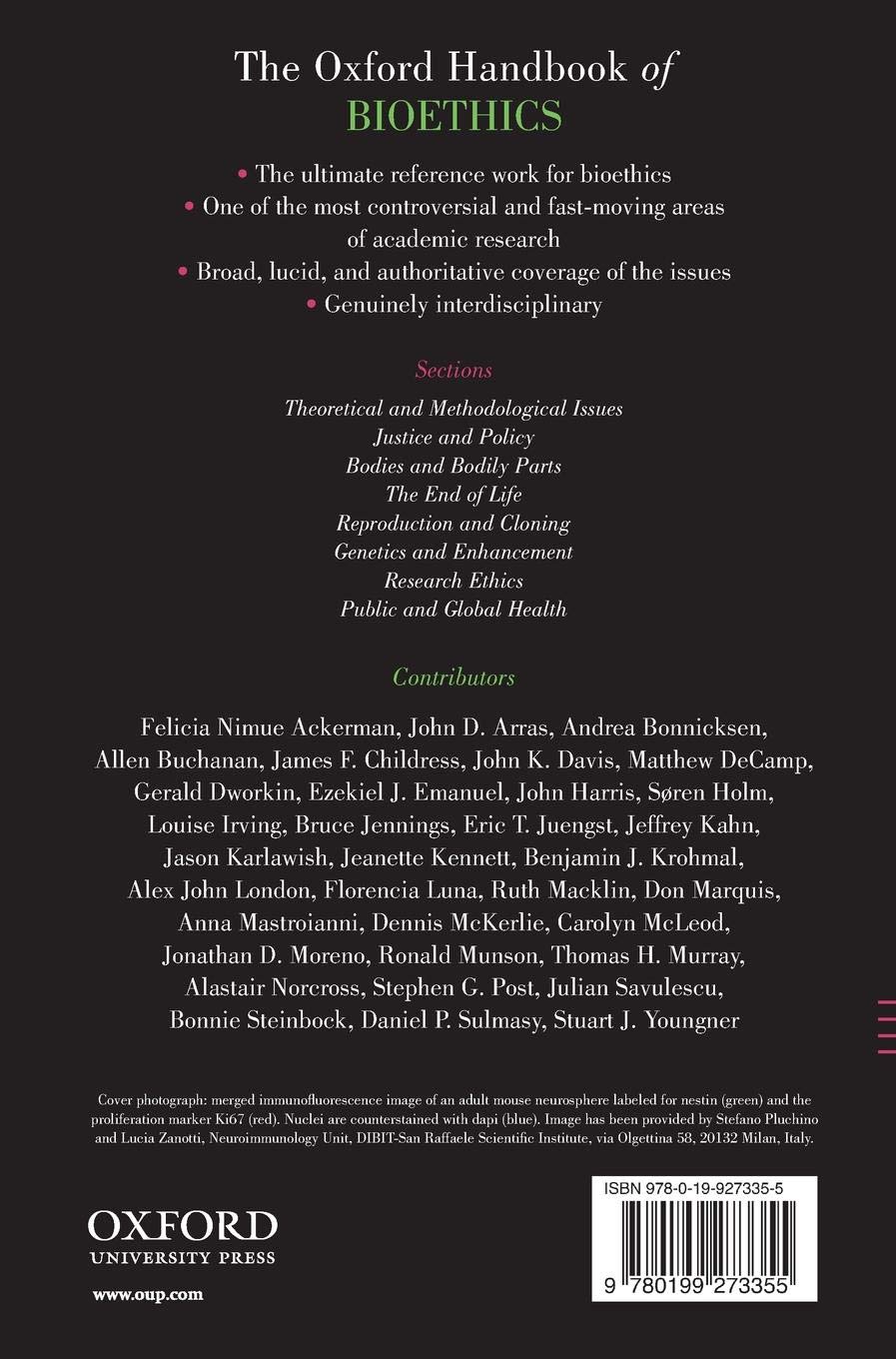 The Oxford Handbook of
BIOETHICS

• The ultimate reference work for bioethics
• One of the most controversial and fast-moving areas of academic research
• Broad, lucid, and authoritative coverage of the issues
• Genuinely interdisciplinary

Sections

Theoretical and Methodological Issues
Justice and Policy
Bodies and Bodily Parts
The End of Life
Reproduction and Cloning
Genetics and Enhancement
Research Ethics
Public and Global Health

Contributors

Felicia Nimue Ackerman, John D. Arras, Andrea Bonnicksen, Allen Buchanan, James F. Childress, John K. Davis, Matthew DeCamp, Gerald Dworkin, Ezekiel J. Emanuel, John Harris, Søren Holm, Louise Irving, Bruce Jennings, Eric T. Juengst, Jeffrey Kahn, Jason Karlawish, Jeanette Kennett, Benjamin J. Krohmal, Alex John London, Florencia Luna, Ruth Macklin, Don Marquis, Anna Mastroianni, Dennis McKerlie, Carolyn McLeod, Jonathan D. Moreno, Ronald Munson, Thomas H. Murray, Alastair Norcross, Stephen G. Post, Julian Savulescu, Bonnie Steinbock, Daniel P. Sulmasy, Stuart J. Youngner

Cover photograph: merged immunofluorescence image of an adult mouse neurosphere labeled for nestin (green) and the proliferation marker Ki67 (red). Nuclei are counterstained with dapi (blue). Image has been provided by Stefano Pluchino and Lucia Zanotti, Neuroimmunology Unit, DIBIT-San Raffaele Scientific Institute, via Olgettina 58, 20132 Milan, Italy.

OXFORD
UNIVERSITY PRESS

www.oup.com

ISBN 978-0-19-927335-5

9 780199 273355